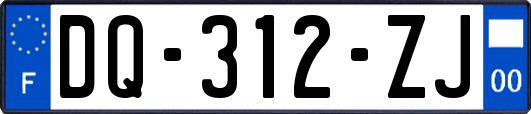 F
DQ-312-ZJ
00